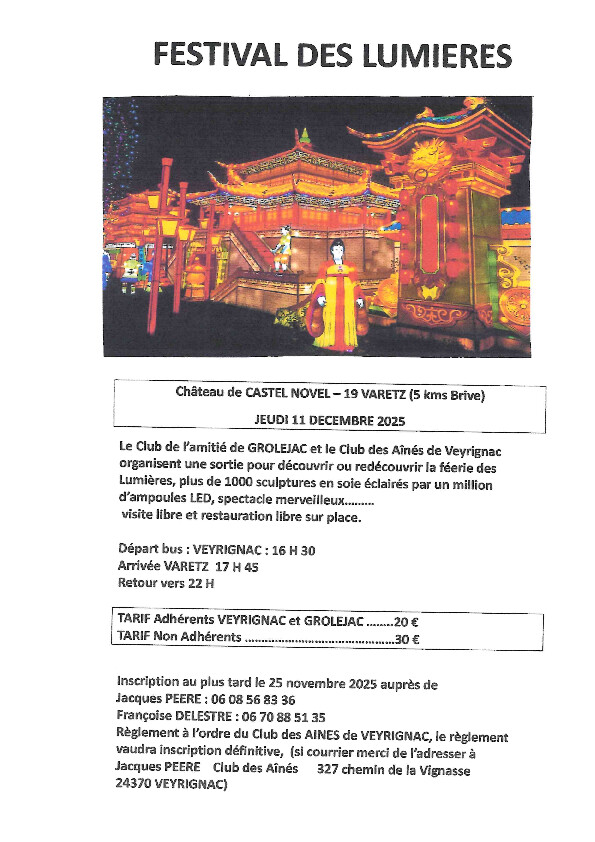 FESTIVAL DES LUMIERES

Château de CASTEL NOVEL – 19 VARETZ (5 kms Brive)

JEUDI 11 DECEMBRE 2025

Le Club de l'amitié de GROLEJAC et le Club des Aînés de Veyrignac organisent une sortie pour découvrir ou redécouvrir la féerie des Lumières, plus de 1000 sculptures en soie éclairés par un million d'ampoules LED, spectacle merveilleux……… visite libre et restauration libre sur place.

Départ bus : VEYRIGNAC : 16 H 30
Arrivée VARETZ 17 H 45
Retour vers 22 H

TARIF Adhérents VEYRIGNAC et GROLEJAC 20 €
TARIF Non Adhérents 30 €

Inscription au plus tard le 25 novembre 2025 auprès de
Jacques PEERE : 06 08 56 83 36
Françoise DELESTRE : 06 70 88 51 35
Règlement à l'ordre du Club des AINES de VEYRIGNAC, le règlement vaudra inscription définitive, (si courrier merci de l'adresser à Jacques PEERE Club des Aînés 327 chemin de la Vignasse 24370 VEYRIGNAC)